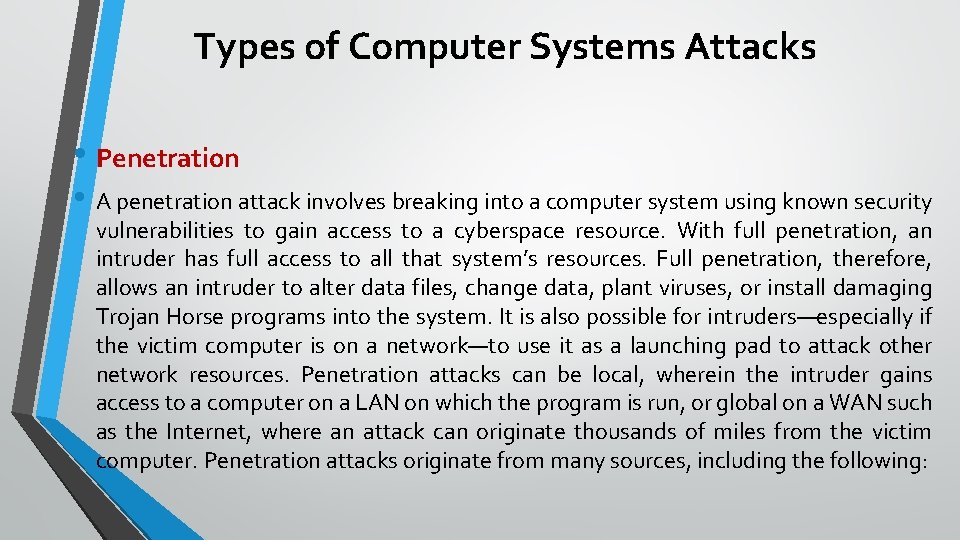 Types of Computer Systems Attacks

• Penetration

• A penetration attack involves breaking into a computer system using known security vulnerabilities to gain access to a cyberspace resource. With full penetration, an intruder has full access to all that system's resources. Full penetration, therefore, allows an intruder to alter data files, change data, plant viruses, or install damaging Trojan Horse programs into the system. It is also possible for intruders—especially if the victim computer is on a network—to use it as a launching pad to attack other network resources. Penetration attacks can be local, wherein the intruder gains access to a computer on a LAN on which the program is run, or global on a WAN such as the Internet, where an attack can originate thousands of miles from the victim computer. Penetration attacks originate from many sources, including the following: